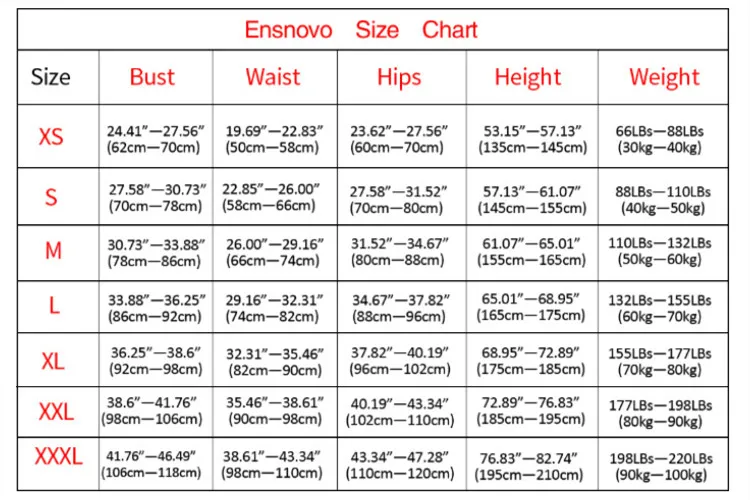 Ensnovo Size Chart

| Size | Bust | Waist | Hips | Height | Weight |
|---|---|---|---|---|---|
| XS | 24.41"—27.56" (62cm—70cm) | 19.69"—22.83" (50cm—58cm) | 23.62"—27.56" (60cm—70cm) | 53.15"—57.13" (135cm—145cm) | 66LBs—88LBs (30kg—40kg) |
| S | 27.58"—30.73" (70cm—78cm) | 22.85"—26.00" (58cm—66cm) | 27.58"—31.52" (70cm—80cm) | 57.13"—61.07" (145cm—155cm) | 88LBs—110LBs (40kg—50kg) |
| M | 30.73"—33.88" (78cm—86cm) | 26.00"—29.16" (66cm—74cm) | 31.52"—34.67" (80cm—88cm) | 61.07"—65.01" (155cm—165cm) | 110LBs—132LBs (50kg—60kg) |
| L | 33.88"—36.25" (86cm—92cm) | 29.16"—32.31" (74cm—82cm) | 34.67"—37.82" (88cm—96cm) | 65.01"—68.95" (165cm—175cm) | 132LBs—155LBs (60kg—70kg) |
| XL | 36.25"—38.6" (92cm—98cm) | 32.31"—35.46" (82cm—90cm) | 37.82"—40.19" (96cm—102cm) | 68.95"—72.89" (175cm—185cm) | 155LBs—177LBs (70kg—80kg) |
| XXL | 38.6"—41.76" (98cm—106cm) | 35.46"—38.61" (90cm—98cm) | 40.19"—43.34" (102cm—110cm) | 72.89"—76.83" (185cm—195cm) | 177LBs—198LBs (80kg—90kg) |
| XXXL | 41.76"—46.49" (106cm—118cm) | 38.61"—43.34" (98cm—110cm) | 43.34"—47.28" (110cm—120cm) | 76.83"—82.74" (195cm—210cm) | 198LBs—220LBs (90kg—100kg) |